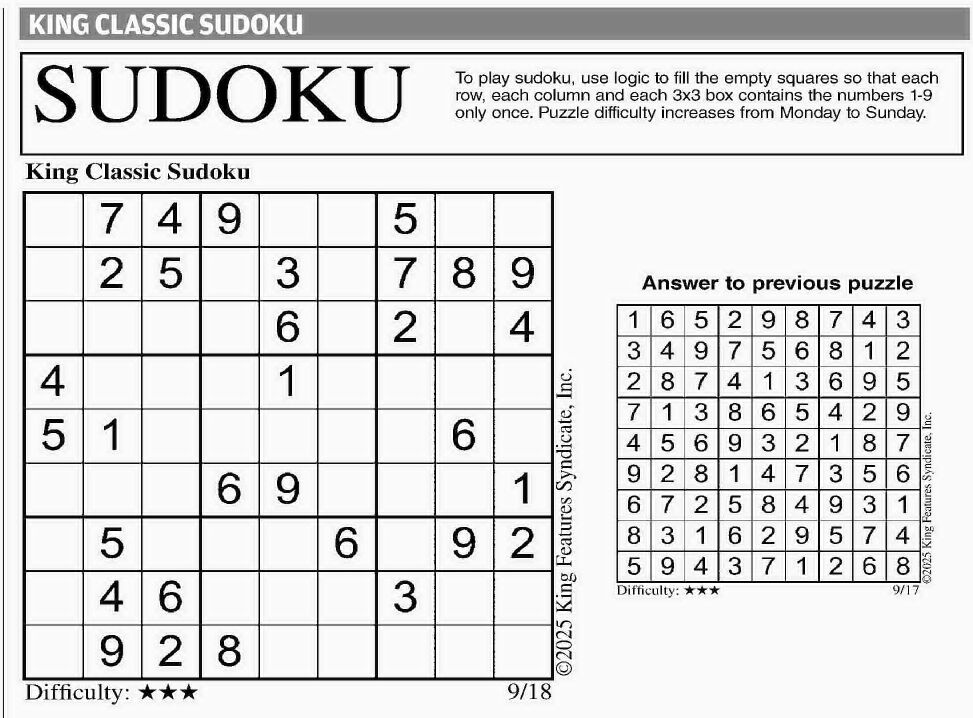 KING CLASSIC SUDOKU

SUDOKU

To play sudoku, use logic to fill the empty squares so that each row, each column and each 3x3 box contains the numbers 1-9 only once. Puzzle difficulty increases from Monday to Sunday.

King Classic Sudoku

| | | | | | | | | |
|---|---|---|---|---|---|---|---|---|
| | 7 | 4 | 9 | | | 5 | | |
| | 2 | 5 | | 3 | | 7 | 8 | 9 |
| | | | | 6 | | 2 | | 4 |
| 4 | | | | 1 | | | | |
| 5 | 1 | | | | | | 6 | |
| | | | 6 | 9 | | | | 1 |
| | 5 | | | | 6 | | 9 | 2 |
| | 4 | 6 | | | | 3 | | |
| | 9 | 2 | 8 | | | | | |

©2025 King Features Syndicate, Inc.

Difficulty: ★★★

9/18

Answer to previous puzzle

| | | | | | | | | |
|---|---|---|---|---|---|---|---|---|
| 1 | 6 | 5 | 2 | 9 | 8 | 7 | 4 | 3 |
| 3 | 4 | 9 | 7 | 5 | 6 | 8 | 1 | 2 |
| 2 | 8 | 7 | 4 | 1 | 3 | 6 | 9 | 5 |
| 7 | 1 | 3 | 8 | 6 | 5 | 4 | 2 | 9 |
| 4 | 5 | 6 | 9 | 3 | 2 | 1 | 8 | 7 |
| 9 | 2 | 8 | 1 | 4 | 7 | 3 | 5 | 6 |
| 6 | 7 | 2 | 5 | 8 | 4 | 9 | 3 | 1 |
| 8 | 3 | 1 | 6 | 2 | 9 | 5 | 7 | 4 |
| 5 | 9 | 4 | 3 | 7 | 1 | 2 | 6 | 8 |

©2025 King Features Syndicate, Inc.

Difficulty: ★★★

9/17